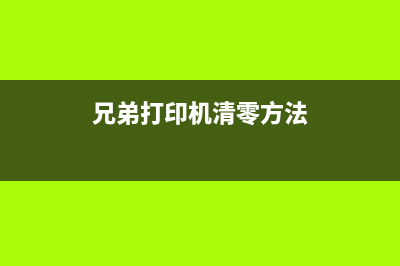 兄弟打印机清零方法